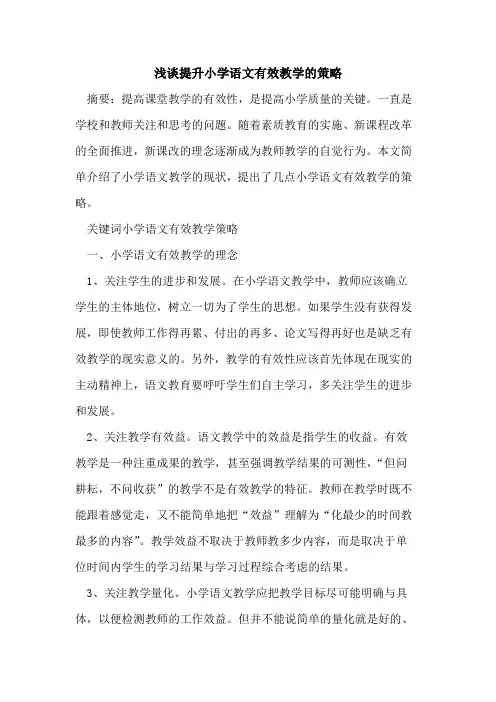 浅谈提升小学语文有效教学的策略

摘要：提高课堂教学的有效性，是提高小学质量的关键。一直是学校和教师关注和思考的问题。随着素质教育的实施、新课程改革的全面推进，新课改的理念逐渐成为教师教学的自觉行为。本文简单介绍了小学语文教学的现状，提出了几点小学语文有效教学的策略。

关键词小学语文有效教学策略

一、小学语文有效教学的理念

1、关注学生的进步和发展。在小学语文教学中，教师应该确立学生的主体地位，树立一切为了学生的思想。如果学生没有获得发展，即使教师工作得再累、付出的再多、论文写得再好也是缺乏有效教学的现实意义的。另外，教学的有效性应该首先体现在现实的主动精神上，语文教育要呼吁学生们自主学习，多关注学生的进步和发展。

2、关注教学有效益。语文教学中的效益是指学生的收益。有效教学是一种注重成果的教学，甚至强调教学结果的可测性，“但问耕耘，不问收获”的教学不是有效教学的特征。教师在教学时既不能跟着感觉走，又不能简单地把“效益”理解为“化最少的时间教最多的内容”。教学效益不取决于教师教多少内容，而是取决于单位时间内学生的学习结果与学习过程综合考虑的结果。

3、关注教学量化。小学语文教学应把教学目标尽可能明确与具体，以便检测教师的工作效益。但并不能说简单的量化就是好的、